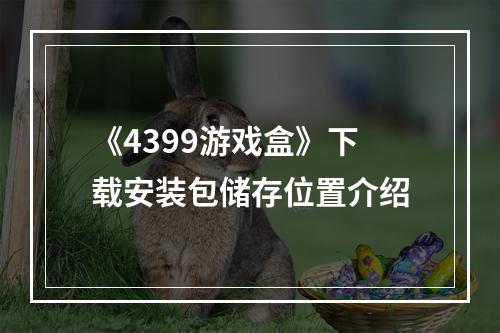 《4399游戏盒》下载安装包储存位置介绍